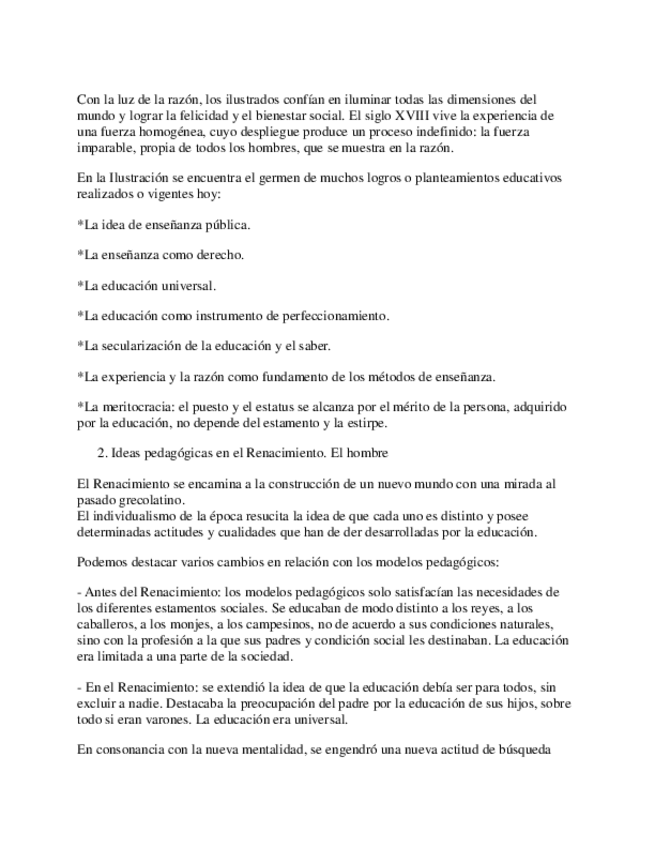 Con la luz de la razón, los ilustrados confían en iluminar todas las dimensiones del mundo y lograr la felicidad y el bienestar social. El siglo XVIII vive la experiencia de una fuerza homogénea, cuyo despliegue produce un proceso indefinido: la fuerza imparable, propia de todos los hombres, que se muestra en la razón.

En la Ilustración se encuentra el germen de muchos logros o planteamientos educativos realizados o vigentes hoy:

*La idea de enseñanza pública.

*La enseñanza como derecho.

*La educación universal.

*La educación como instrumento de perfeccionamiento.

*La secularización de la educación y el saber.

*La experiencia y la razón como fundamento de los métodos de enseñanza.

*La meritocracia: el puesto y el estatus se alcanza por el mérito de la persona, adquirido por la educación, no depende del estamento y la estirpe.

2. Ideas pedagógicas en el Renacimiento. El hombre

El Renacimiento se encamina a la construcción de un nuevo mundo con una mirada al pasado grecolatino.
El individualismo de la época resucita la idea de que cada uno es distinto y posee determinadas actitudes y cualidades que han de der desarrolladas por la educación.

Podemos destacar varios cambios en relación con los modelos pedagógicos:

- Antes del Renacimiento: los modelos pedagógicos solo satisfacían las necesidades de los diferentes estamentos sociales. Se educaban de modo distinto a los reyes, a los caballeros, a los monjes, a los campesinos, no de acuerdo a sus condiciones naturales, sino con la profesión a la que sus padres y condición social les destinaban. La educación era limitada a una parte de la sociedad.

- En el Renacimiento: se extendió la idea de que la educación debía ser para todos, sin excluir a nadie. Destacaba la preocupación del padre por la educación de sus hijos, sobre todo si eran varones. La educación era universal.

En consonancia con la nueva mentalidad, se engendró una nueva actitud de búsqueda